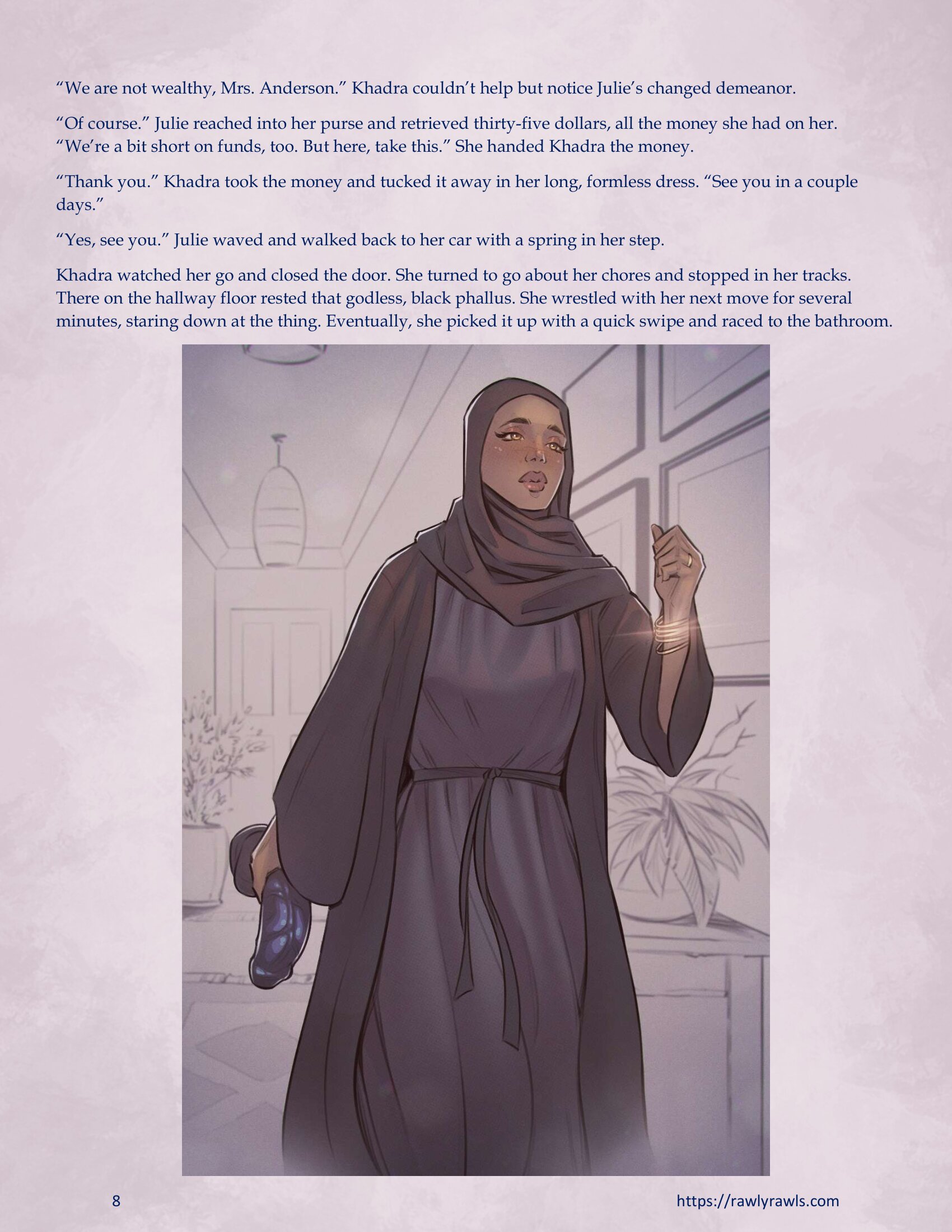 "We are not wealthy, Mrs. Anderson." Khadra couldn't help but notice Julie's changed demeanor.

"Of course." Julie reached into her purse and retrieved thirty-five dollars, all the money she had on her. "We're a bit short on funds, too. But here, take this." She handed Khadra the money.

"Thank you." Khadra took the money and tucked it away in her long, formless dress. "See you in a couple days."

"Yes, see you." Julie waved and walked back to her car with a spring in her step.

Khadra watched her go and closed the door. She turned to go about her chores and stopped in her tracks. There on the hallway floor rested that godless, black phallus. She wrestled with her next move for several minutes, staring down at the thing. Eventually, she picked it up with a quick swipe and raced to the bathroom.

8

https://rawlyrawls.com